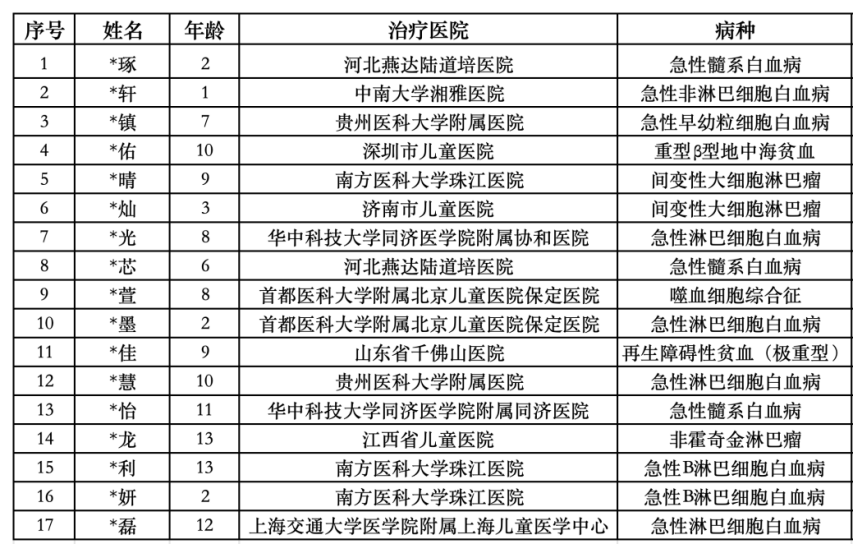 | 序号 | 姓名 | 年龄 | 治疗医院 | 病种 |
|---|---|---|---|---|
| 1 | *琢 | 2 | 河北燕达陆道培医院 | 急性髓系白血病 |
| 2 | *轩 | 1 | 中南大学湘雅医院 | 急性非淋巴细胞白血病 |
| 3 | *镇 | 7 | 贵州医科大学附属医院 | 急性早幼粒细胞白血病 |
| 4 | *佑 | 10 | 深圳市儿童医院 | 重型β型地中海贫血 |
| 5 | *晴 | 9 | 南方医科大学珠江医院 | 间变性大细胞淋巴瘤 |
| 6 | *灿 | 3 | 济南市儿童医院 | 间变性大细胞淋巴瘤 |
| 7 | *光 | 8 | 华中科技大学同济医学院附属协和医院 | 急性淋巴细胞白血病 |
| 8 | *芯 | 6 | 河北燕达陆道培医院 | 急性髓系白血病 |
| 9 | *萱 | 8 | 首都医科大学附属北京儿童医院保定医院 | 噬血细胞综合征 |
| 10 | *墨 | 2 | 首都医科大学附属北京儿童医院保定医院 | 急性淋巴细胞白血病 |
| 11 | *佳 | 9 | 山东省千佛山医院 | 再生障碍性贫血（极重型） |
| 12 | *慧 | 10 | 贵州医科大学附属医院 | 急性淋巴细胞白血病 |
| 13 | *怡 | 11 | 华中科技大学同济医学院附属同济医院 | 急性髓系白血病 |
| 14 | *龙 | 13 | 江西省儿童医院 | 非霍奇金淋巴瘤 |
| 15 | *利 | 13 | 南方医科大学珠江医院 | 急性B淋巴细胞白血病 |
| 16 | *妍 | 2 | 南方医科大学珠江医院 | 急性B淋巴细胞白血病 |
| 17 | *磊 | 12 | 上海交通大学医学院附属上海儿童医学中心 | 急性淋巴细胞白血病 |